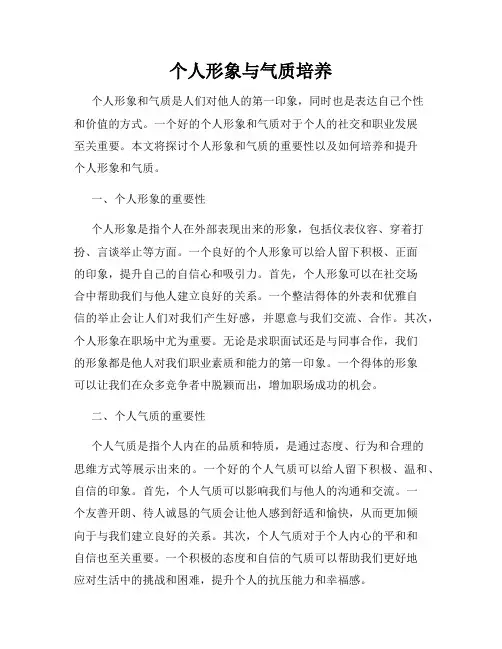 个人形象与气质培养

个人形象和气质是人们对他人的第一印象，同时也是表达自己个性和价值的方式。一个好的个人形象和气质对于个人的社交和职业发展至关重要。本文将探讨个人形象和气质的重要性以及如何培养和提升个人形象和气质。

一、个人形象的重要性

个人形象是指个人在外部表现出来的形象，包括仪表仪容、穿着打扮、言谈举止等方面。一个良好的个人形象可以给人留下积极、正面的印象，提升自己的自信心和吸引力。首先，个人形象可以在社交场合中帮助我们与他人建立良好的关系。一个整洁得体的外表和优雅自信的举止会让人们对我们产生好感，并愿意与我们交流、合作。其次，个人形象在职场中尤为重要。无论是求职面试还是与同事合作，我们的形象都是他人对我们职业素质和能力的第一印象。一个得体的形象可以让我们在众多竞争者中脱颖而出，增加职场成功的机会。

二、个人气质的重要性

个人气质是指个人内在的品质和特质，是通过态度、行为和合理的思维方式等展示出来的。一个好的个人气质可以给人留下积极、温和、自信的印象。首先，个人气质可以影响我们与他人的沟通和交流。一个友善开朗、待人诚恳的气质会让他人感到舒适和愉快，从而更加倾向于与我们建立良好的关系。其次，个人气质对于个人内心的平和和自信也至关重要。一个积极的态度和自信的气质可以帮助我们更好地应对生活中的挑战和困难，提升个人的抗压能力和幸福感。